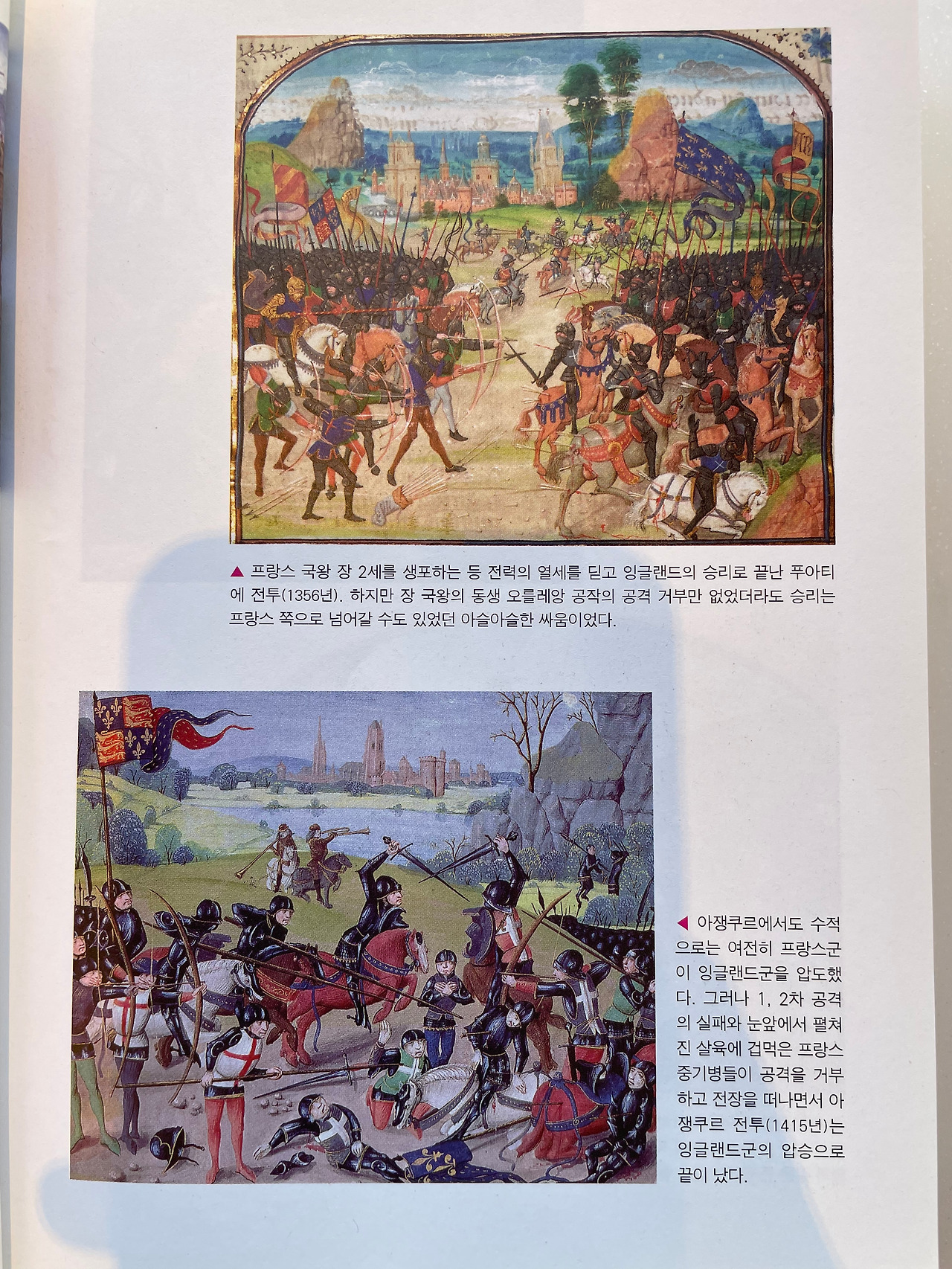 ▲ 프랑스 국왕 장 2세를 생포하는 등 전력의 열세를 딛고 잉글랜드의 승리로 끝난 푸아티에 전투(1356년). 하지만 장 국왕의 동생 오를레앙 공작의 공격 거부만 없었더라도 승리는 프랑스 쪽으로 넘어갈 수도 있었던 아슬아슬한 싸움이었다.

◀ 아쟁쿠르에서도 수적으로는 여전히 프랑스군이 잉글랜드군을 압도했다. 그러나 1, 2차 공격의 실패와 눈앞에서 펼쳐진 살육에 겁먹은 프랑스 중기병들이 공격을 거부하고 전장을 떠나면서 아쟁쿠르 전투(1415년)는 잉글랜드군의 압승으로 끝이 났다.